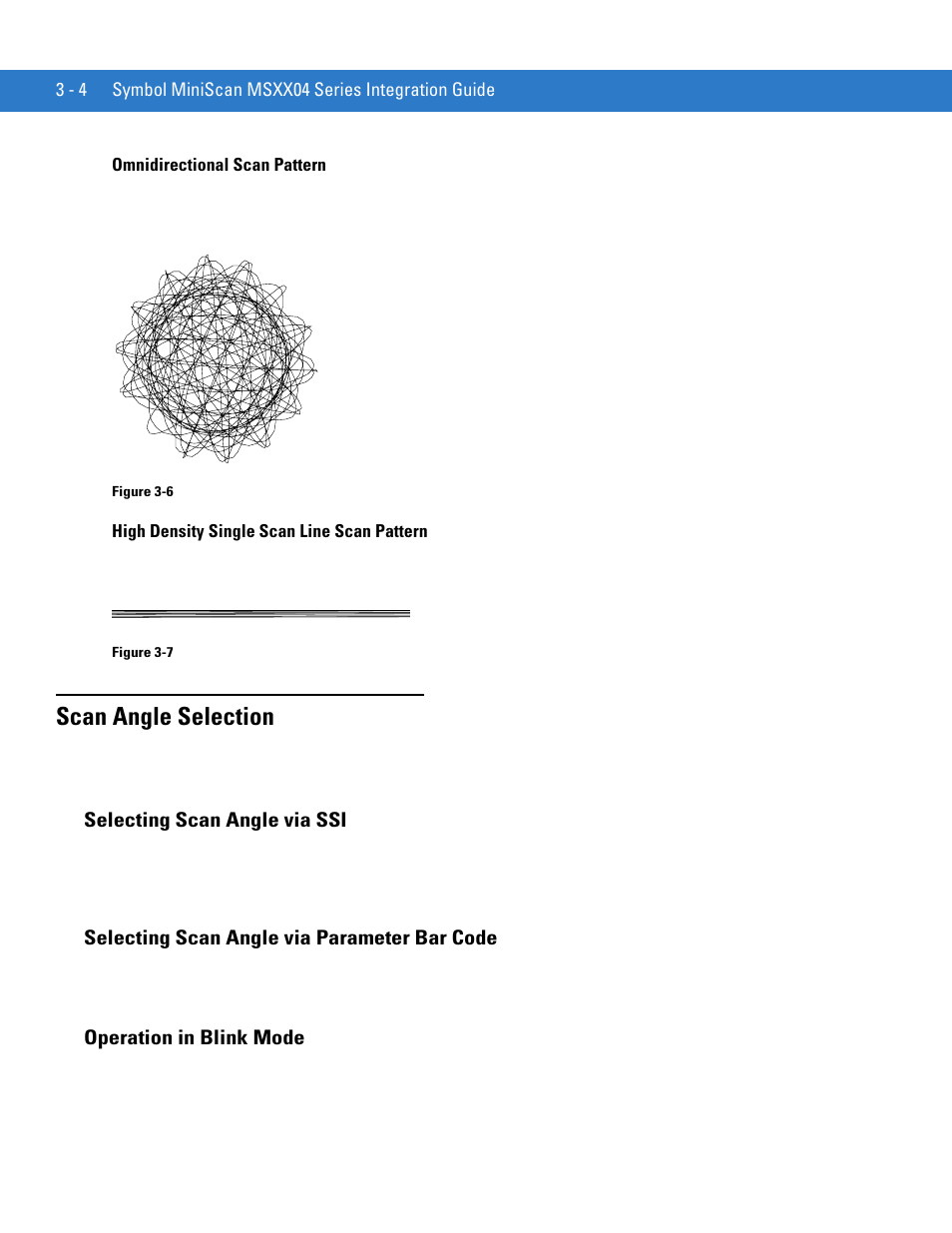 3 - 4 Symbol MiniScan MSXX04 Series Integration Guide

Omnidirectional Scan Pattern

Figure 3-6

High Density Single Scan Line Scan Pattern

Figure 3-7

Scan Angle Selection

Selecting Scan Angle via SSI

Selecting Scan Angle via Parameter Bar Code

Operation in Blink Mode